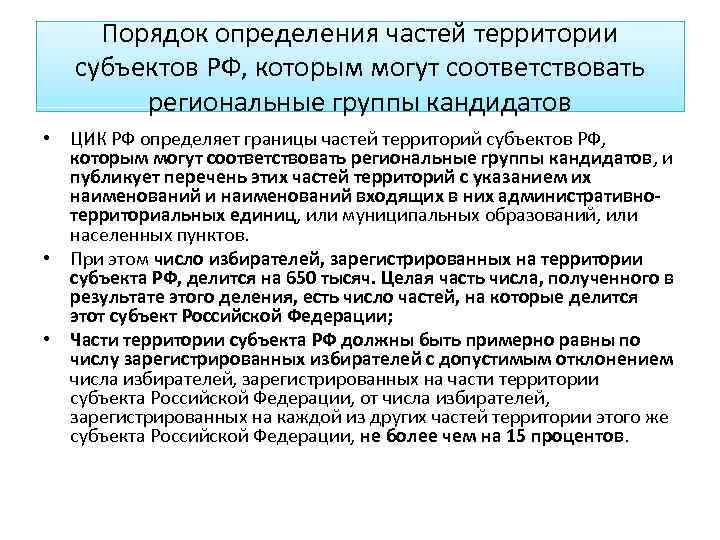 Порядок определения частей территории субъектов РФ, которым могут соответствовать региональные группы кандидатов

• ЦИК РФ определяет границы частей территорий субъектов РФ, которым могут соответствовать региональные группы кандидатов, и публикует перечень этих частей территорий с указанием их наименований и наименований входящих в них административно-территориальных единиц, или муниципальных образований, или населенных пунктов.

• При этом число избирателей, зарегистрированных на территории субъекта РФ, делится на 650 тысяч. Целая часть числа, полученного в результате этого деления, есть число частей, на которые делится этот субъект Российской Федерации;

• Части территории субъекта РФ должны быть примерно равны по числу зарегистрированных избирателей с допустимым отклонением числа избирателей, зарегистрированных на части территории субъекта Российской Федерации, от числа избирателей, зарегистрированных на каждой из других частей территории этого же субъекта Российской Федерации, не более чем на 15 процентов.